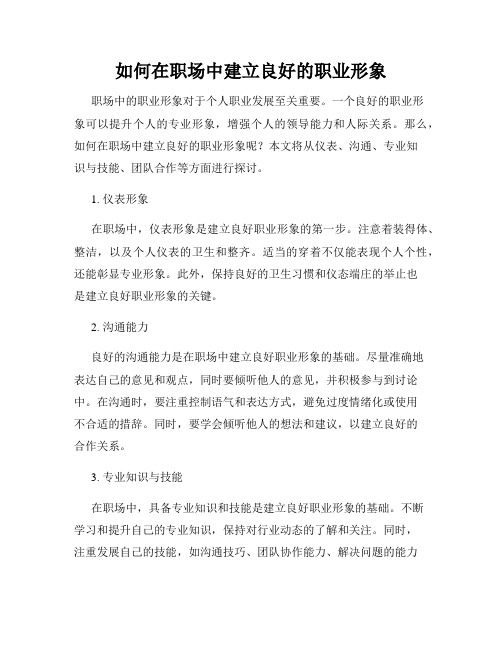 如何在职场中建立良好的职业形象

职场中的职业形象对于个人职业发展至关重要。一个良好的职业形象可以提升个人的专业形象，增强个人的领导能力和人际关系。那么，如何在职场中建立良好的职业形象呢？本文将从仪表、沟通、专业知识与技能、团队合作等方面进行探讨。

1. 仪表形象

在职场中，仪表形象是建立良好职业形象的第一步。注意着装得体、整洁，以及个人仪表的卫生和整齐。适当的穿着不仅能表现个人个性，还能彰显专业形象。此外，保持良好的卫生习惯和仪态端庄的举止也是建立良好职业形象的关键。

2. 沟通能力

良好的沟通能力是在职场中建立良好职业形象的基础。尽量准确地表达自己的意见和观点，同时要倾听他人的意见，并积极参与到讨论中。在沟通时，要注重控制语气和表达方式，避免过度情绪化或使用不合适的措辞。同时，要学会倾听他人的想法和建议，以建立良好的合作关系。

3. 专业知识与技能

在职场中，具备专业知识和技能是建立良好职业形象的基础。不断学习和提升自己的专业知识，保持对行业动态的了解和关注。同时，注重发展自己的技能，如沟通技巧、团队协作能力、解决问题的能力